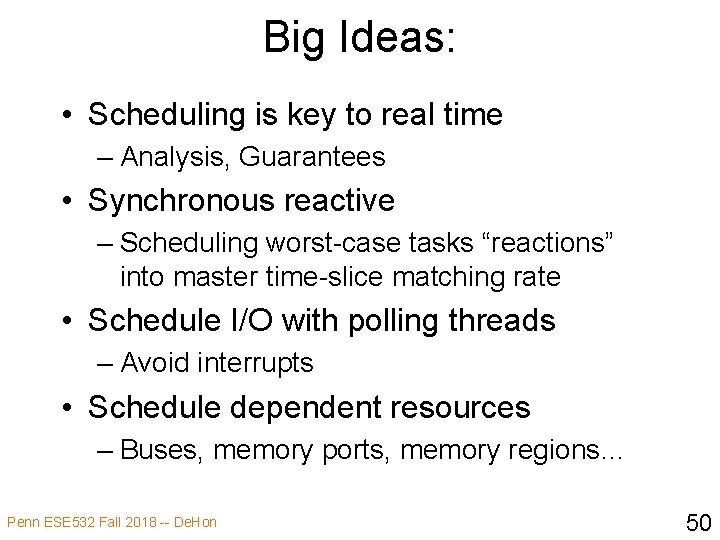 Big Ideas:

• Scheduling is key to real time
– Analysis, Guarantees
• Synchronous reactive
– Scheduling worst-case tasks "reactions" into master time-slice matching rate
• Schedule I/O with polling threads
– Avoid interrupts
• Schedule dependent resources
– Buses, memory ports, memory regions…

Penn ESE532 Fall 2018 -- DeHon

50